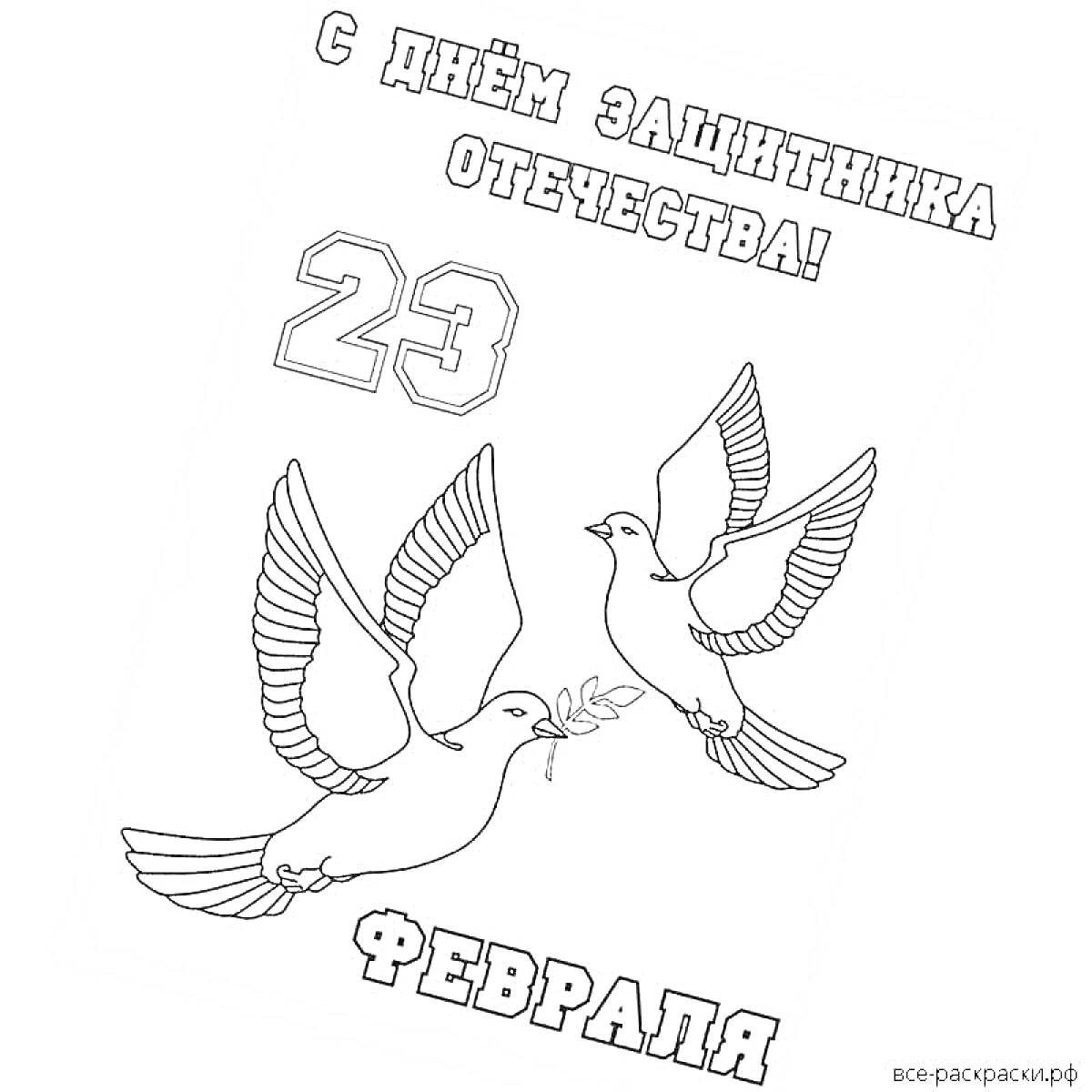 С ДНЁМ ЗАЩИТНИКА ОТЕЧЕСТВА!

23

ФЕВРАЛЯ

все-раскраски.рф